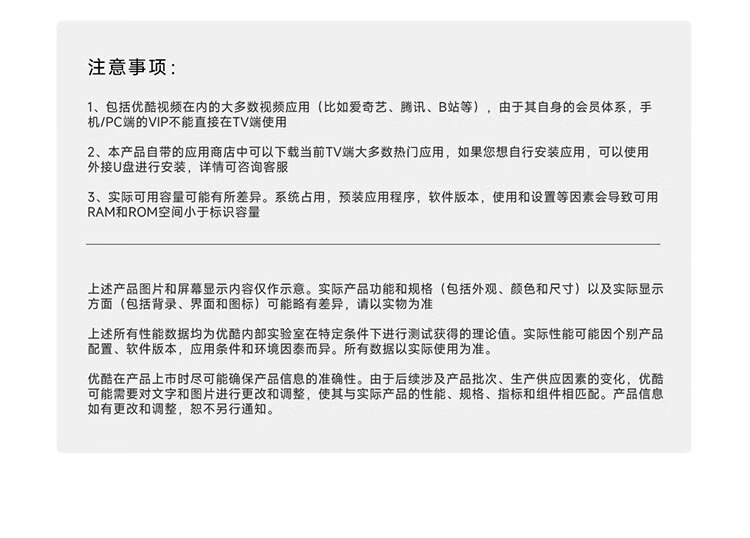 注意事项：

1、包括优酷视频在内的大多数视频应用（比如爱奇艺、腾讯、B站等），由于其自身的会员体系，手机/PC端的VIP不能直接在TV端使用

2、本产品自带的应用商店中可以下载当前TV端大多数热门应用，如果您想自行安装应用，可以使用外接U盘进行安装，详情可咨询客服

3、实际可用容量可能有所差异。系统占用，预装应用程序，软件版本，使用和设置等因素会导致可用RAM和ROM空间小于标识容量

上述产品图片和屏幕显示内容仅作示意。实际产品功能和规格（包括外观、颜色和尺寸）以及实际显示方面（包括背景、界面和图标）可能略有差异，请以实物为准

上述所有性能数据均为优酷内部实验室在特定条件下进行测试获得的理论值。实际性能可能因个别产品配置、软件版本，应用条件和环境因素而异。所有数据以实际使用为准。

优酷在产品上市时尽可能确保产品信息的准确性。由于后续涉及产品批次、生产供应因素的变化，优酷可能需要对文字和图片进行更改和调整，使其与实际产品的性能、规格、指标和组件相匹配。产品信息如有更改和调整，恕不另行通知。